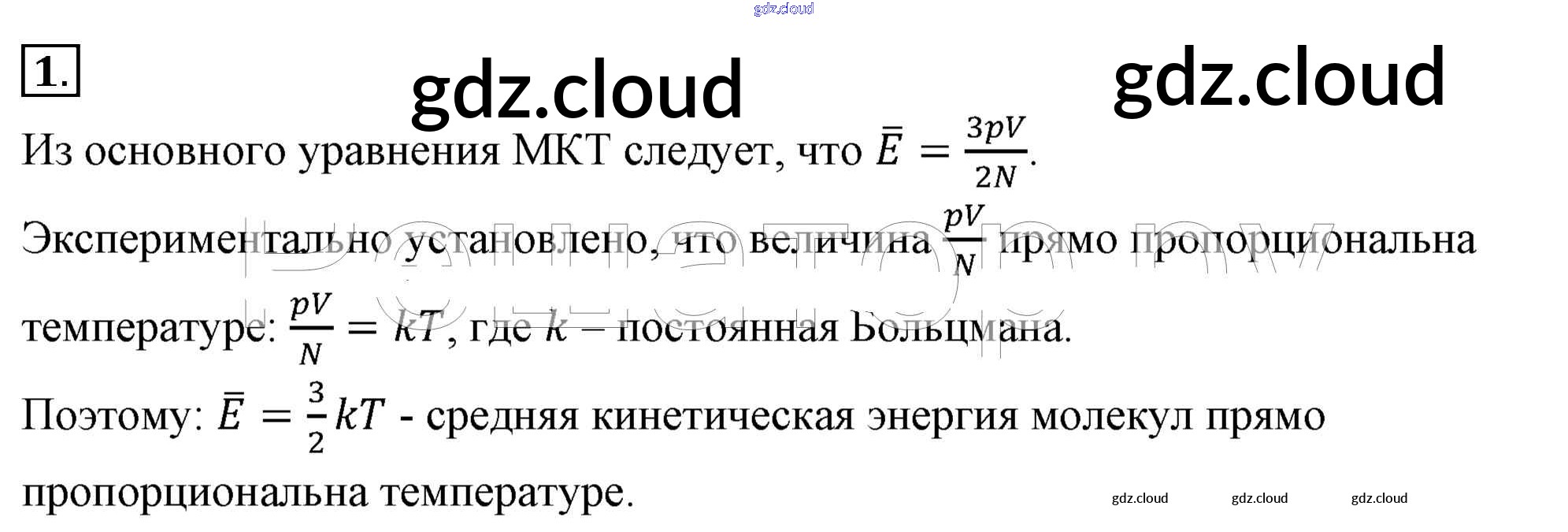 1.

Из основного уравнения МКТ следует, что $\bar{E} = \frac{3pV}{2N}$.

Экспериментально установлено, что величина $\frac{pV}{N}$ прямо пропорциональна температуре: $\frac{pV}{N} = kT$, где $k$ – постоянная Больцмана.

Поэтому: $\bar{E} = \frac{3}{2}kT$ - средняя кинетическая энергия молекул прямо пропорциональна температуре.

gdz.cloud